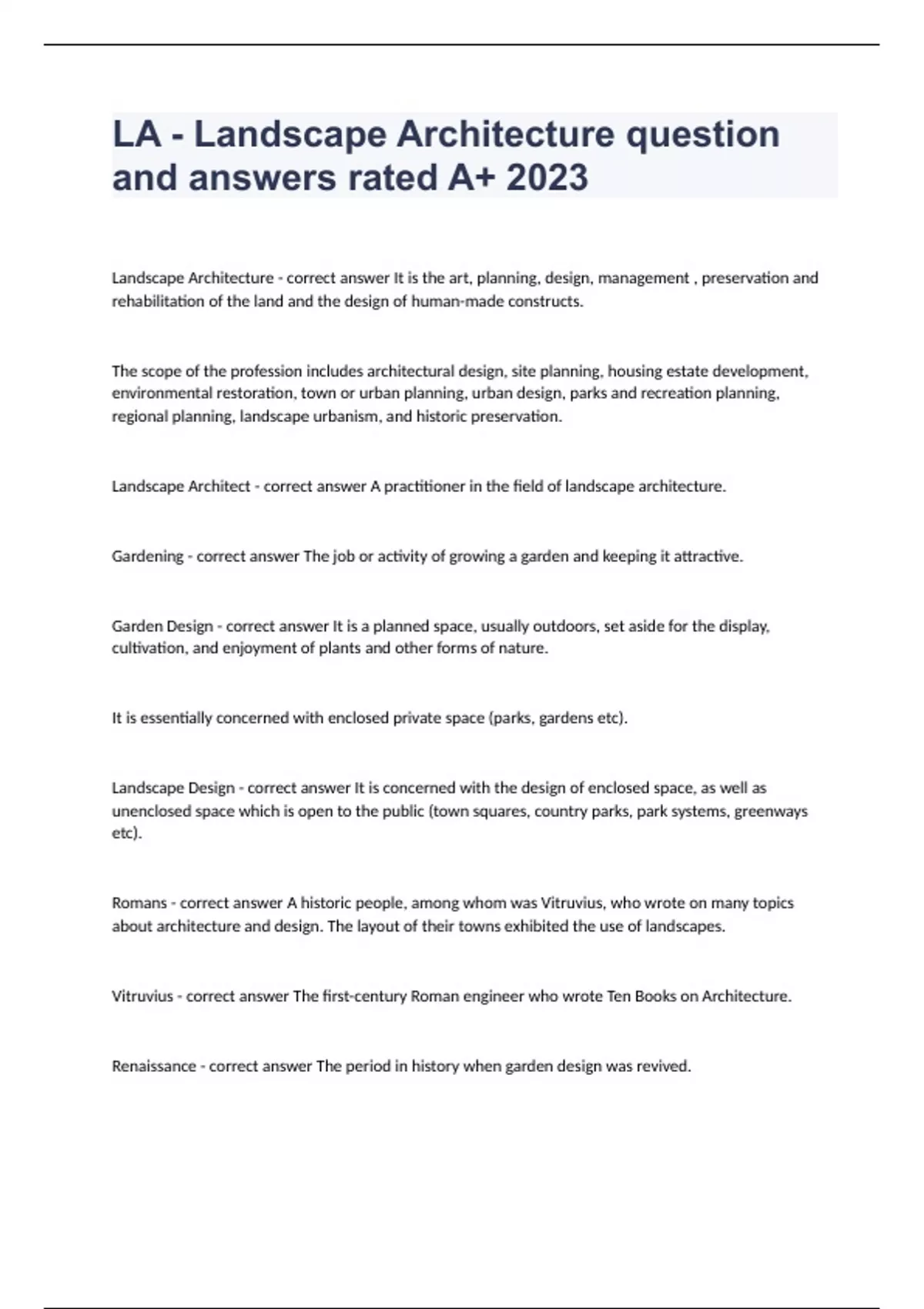 LA - Landscape Architecture question and answers rated A+ 2023

Landscape Architecture - correct answer It is the art, planning, design, management , preservation and rehabilitation of the land and the design of human-made constructs.

The scope of the profession includes architectural design, site planning, housing estate development, environmental restoration, town or urban planning, urban design, parks and recreation planning, regional planning, landscape urbanism, and historic preservation.

Landscape Architect - correct answer A practitioner in the field of landscape architecture.

Gardening - correct answer The job or activity of growing a garden and keeping it attractive.

Garden Design - correct answer It is a planned space, usually outdoors, set aside for the display, cultivation, and enjoyment of plants and other forms of nature.

It is essentially concerned with enclosed private space (parks, gardens etc).

Landscape Design - correct answer It is concerned with the design of enclosed space, as well as unenclosed space which is open to the public (town squares, country parks, park systems, greenways etc).

Romans - correct answer A historic people, among whom was Vitruvius, who wrote on many topics about architecture and design. The layout of their towns exhibited the use of landscapes.

Vitruvius - correct answer The first-century Roman engineer who wrote Ten Books on Architecture.

Renaissance - correct answer The period in history when garden design was revived.